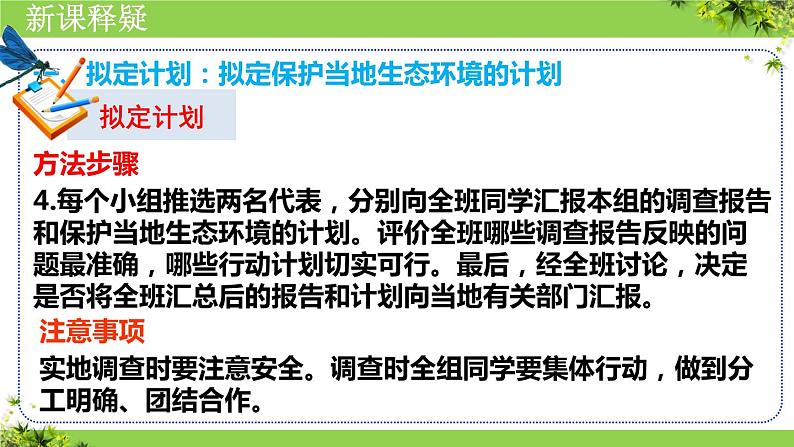 新课释疑

拟定计划：拟定保护当地生态环境的计划

拟定计划

方法步骤

4.每个小组推选两名代表，分别向全班同学汇报本组的调查报告和保护当地生态环境的计划。评价全班哪些调查报告反映的问题最准确，哪些行动计划切实可行。最后，经全班讨论，决定是否将全班汇总后的报告和计划向当地有关部门汇报。

注意事项

实地调查时要注意安全。调查时全组同学要集体行动，做到分工明确、团结合作。